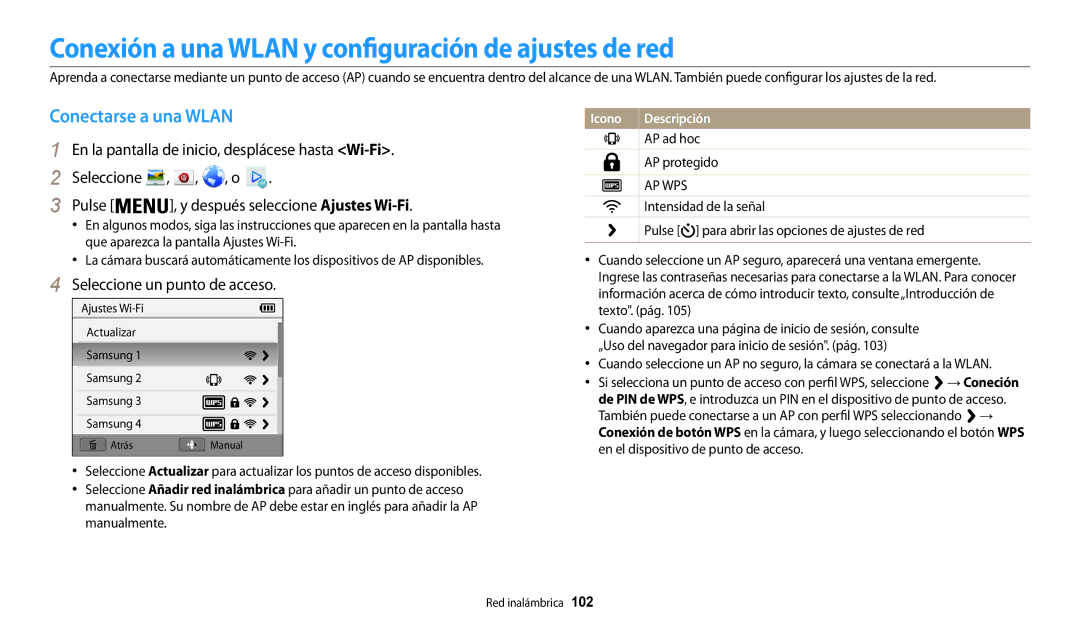 Conexión a una WLAN y configuración de ajustes de red

Aprenda a conectarse mediante un punto de acceso (AP) cuando se encuentra dentro del alcance de una WLAN. También puede configurar los ajustes de la red.

Conectarse a una WLAN

1 En la pantalla de inicio, desplácese hasta <Wi-Fi>.

2 Seleccione , , , o .

3 Pulse [MENU], y después seleccione Ajustes Wi-Fi.

• En algunos modos, siga las instrucciones que aparecen en la pantalla hasta que aparezca la pantalla Ajustes Wi-Fi.

• La cámara buscará automáticamente los dispositivos de AP disponibles.

4 Seleccione un punto de acceso.

Ajustes Wi-Fi

Actualizar

Samsung 1

Samsung 2

Samsung 3

Samsung 4

Atrás

Manual

• Seleccione Actualizar para actualizar los puntos de acceso disponibles.

• Seleccione Añadir red inalámbrica para añadir un punto de acceso manualmente. Su nombre de AP debe estar en inglés para añadir la AP manualmente.

| Icono | Descripción |
|---|---|
| | AP ad hoc |
| | AP protegido |
| | AP WPS |
| | Intensidad de la señal |
| | Pulse [ ] para abrir las opciones de ajustes de red |

• Cuando seleccione un AP seguro, aparecerá una ventana emergente. Ingrese las contraseñas necesarias para conectarse a la WLAN. Para conocer información acerca de cómo introducir texto, consulte „Introducción de texto". (pág. 105)

• Cuando aparezca una página de inicio de sesión, consulte „Uso del navegador para inicio de sesión". (pág. 103)

• Cuando seleccione un AP no seguro, la cámara se conectará a la WLAN.

• Si selecciona un punto de acceso con perfil WPS, seleccione → Coneción de PIN de WPS, e introduzca un PIN en el dispositivo de punto de acceso. También puede conectarse a un AP con perfil WPS seleccionando → Conexión de botón WPS en la cámara, y luego seleccionando el botón WPS en el dispositivo de punto de acceso.

Red inalámbrica 102